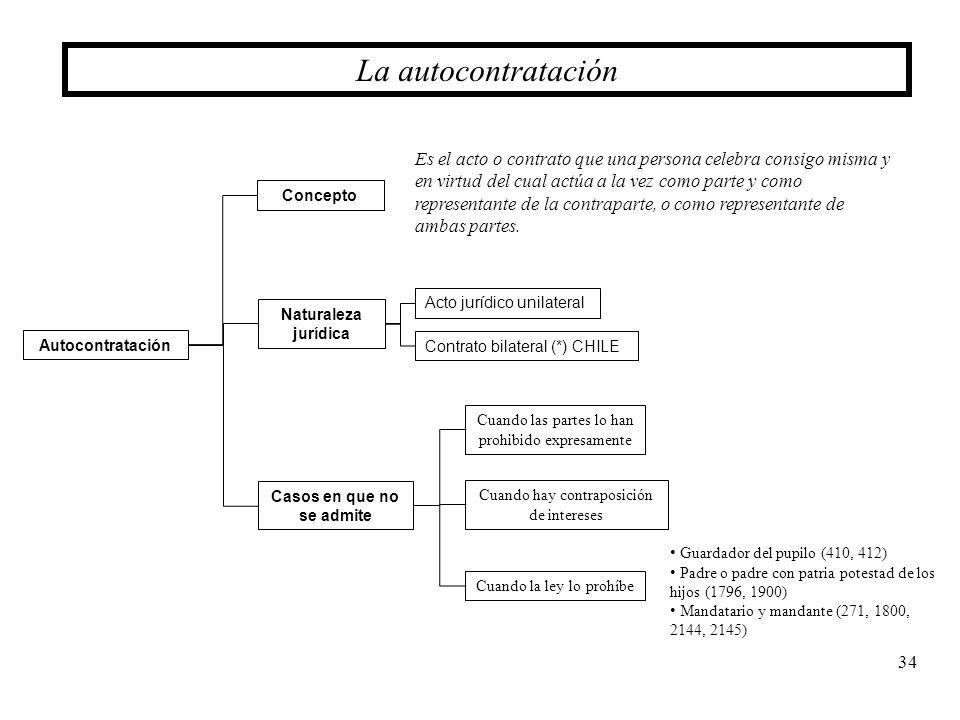 La autocontratación

Autocontratación

Concepto

Es el acto o contrato que una persona celebra consigo misma y en virtud del cual actúa a la vez como parte y como representante de la contraparte, o como representante de ambas partes.

Naturaleza jurídica

Acto jurídico unilateral

Contrato bilateral (*) CHILE

Casos en que no se admite

Cuando las partes lo han prohibido expresamente

Cuando hay contraposición de intereses

Cuando la ley lo prohíbe

• Guardador del pupilo (410, 412)
• Padre o padre con patria potestad de los hijos (1796, 1900)
• Mandatario y mandante (271, 1800, 2144, 2145)

34